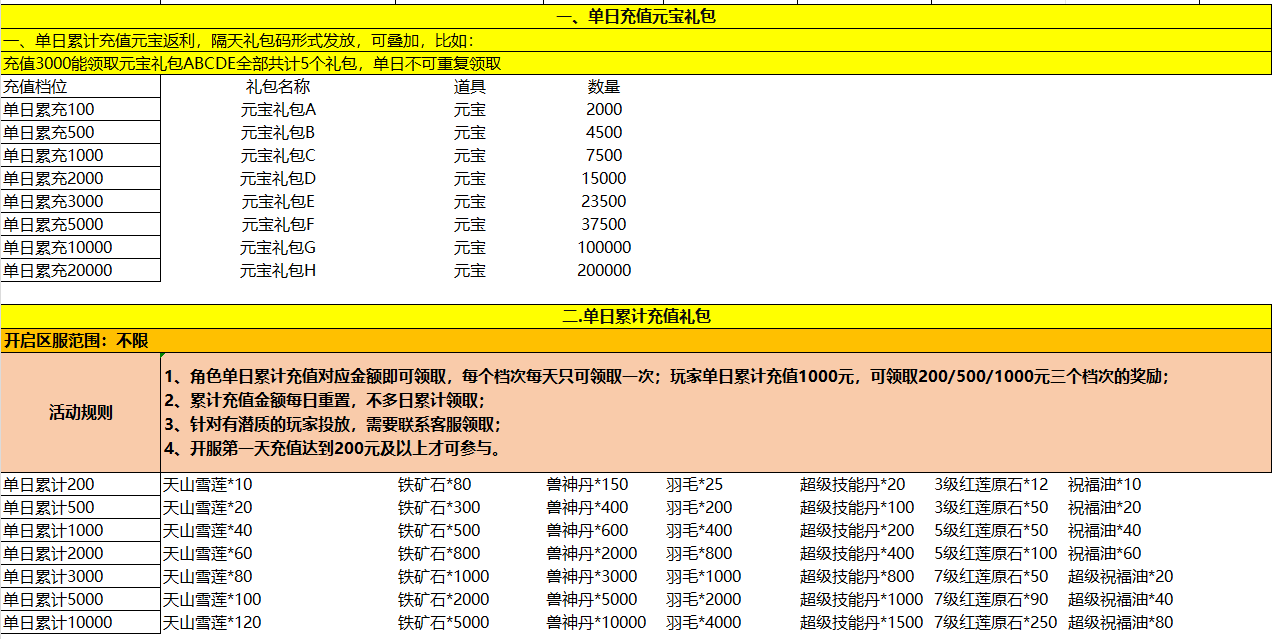 一、单日充值元宝礼包

一、单日累计充值元宝返利，隔天礼包码形式发放，可叠加，比如：

充值3000能领取元宝礼包ABCDE全部共计5个礼包，单日不可重复领取

| 充值档位 | 礼包名称 | 道具 | 数量 |
|---|---|---|---|
| 单日累充100 | 元宝礼包A | 元宝 | 2000 |
| 单日累充500 | 元宝礼包B | 元宝 | 4500 |
| 单日累充1000 | 元宝礼包C | 元宝 | 7500 |
| 单日累充2000 | 元宝礼包D | 元宝 | 15000 |
| 单日累充3000 | 元宝礼包E | 元宝 | 23500 |
| 单日累充5000 | 元宝礼包F | 元宝 | 37500 |
| 单日累充10000 | 元宝礼包G | 元宝 | 100000 |
| 单日累充20000 | 元宝礼包H | 元宝 | 200000 |

二.单日累计充值礼包

开启区服范围：不限

活动规则

1、角色单日累计充值对应金额即可领取，每个档次每天只可领取一次；玩家单日累计充值1000元，可领取200/500/1000元三个档次的奖励；
2、累计充值金额每日重置，不多日累计领取；
3、针对有潜质的玩家投放，需要联系客服领取；
4、开服第一天充值达到200元及以上才可参与。

| 单日累计200 | 天山雪莲*10 | 铁矿石*80 | 兽神丹*150 | 羽毛*25 | 超级技能丹*20 | 3级红莲原石*12 | 祝福油*10 |
|---|---|---|---|---|---|---|---|
| 单日累计500 | 天山雪莲*20 | 铁矿石*300 | 兽神丹*400 | 羽毛*200 | 超级技能丹*100 | 3级红莲原石*50 | 祝福油*20 |
| 单日累计1000 | 天山雪莲*40 | 铁矿石*500 | 兽神丹*600 | 羽毛*400 | 超级技能丹*200 | 5级红莲原石*50 | 祝福油*40 |
| 单日累计2000 | 天山雪莲*60 | 铁矿石*800 | 兽神丹*2000 | 羽毛*800 | 超级技能丹*400 | 5级红莲原石*100 | 祝福油*60 |
| 单日累计3000 | 天山雪莲*80 | 铁矿石*1000 | 兽神丹*3000 | 羽毛*1000 | 超级技能丹*800 | 7级红莲原石*50 | 超级祝福油*20 |
| 单日累计5000 | 天山雪莲*100 | 铁矿石*2000 | 兽神丹*5000 | 羽毛*2000 | 超级技能丹*1000 | 7级红莲原石*90 | 超级祝福油*40 |
| 单日累计10000 | 天山雪莲*120 | 铁矿石*5000 | 兽神丹*10000 | 羽毛*4000 | 超级技能丹*1500 | 7级红莲原石*250 | 超级祝福油*80 |